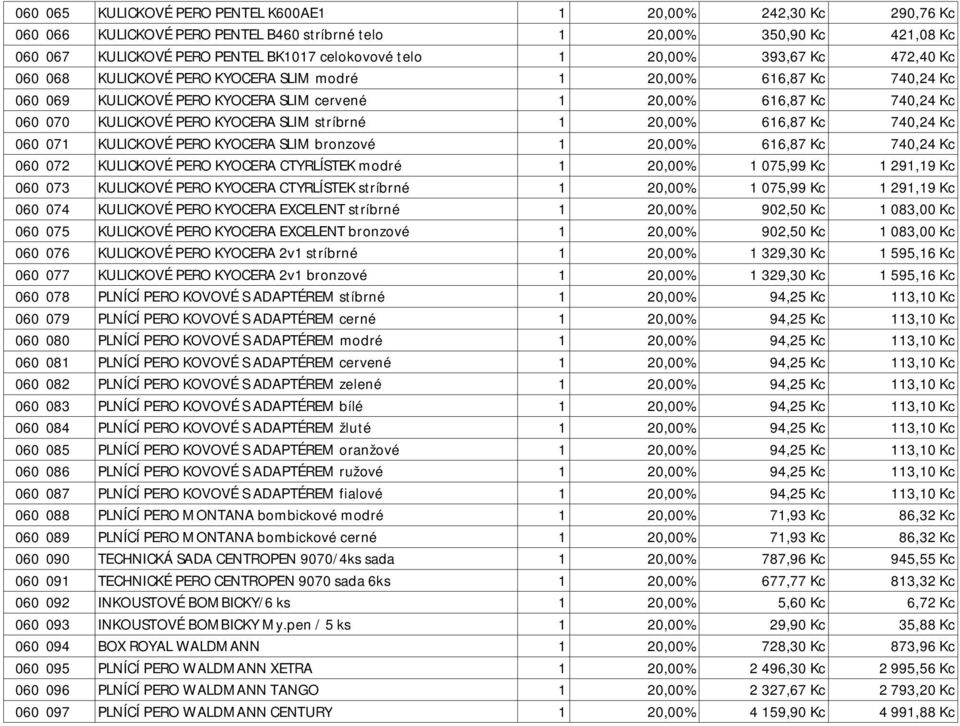 | 060 065 | KULICKOVÉ PERO PENTEL K600AE1 | 1 | 20,00% | 242,30 Kc | 290,76 Kc |
|---|---|---|---|---|---|
| 060 066 | KULICKOVÉ PERO PENTEL B460 stríbrné telo | 1 | 20,00% | 350,90 Kc | 421,08 Kc |
| 060 067 | KULICKOVÉ PERO PENTEL BK1017 celokovové telo | 1 | 20,00% | 393,67 Kc | 472,40 Kc |
| 060 068 | KULICKOVÉ PERO KYOCERA SLIM modré | 1 | 20,00% | 616,87 Kc | 740,24 Kc |
| 060 069 | KULICKOVÉ PERO KYOCERA SLIM cervené | 1 | 20,00% | 616,87 Kc | 740,24 Kc |
| 060 070 | KULICKOVÉ PERO KYOCERA SLIM stríbrné | 1 | 20,00% | 616,87 Kc | 740,24 Kc |
| 060 071 | KULICKOVÉ PERO KYOCERA SLIM bronzové | 1 | 20,00% | 616,87 Kc | 740,24 Kc |
| 060 072 | KULICKOVÉ PERO KYOCERA CTYRLÍSTEK modré | 1 | 20,00% | 1 075,99 Kc | 1 291,19 Kc |
| 060 073 | KULICKOVÉ PERO KYOCERA CTYRLÍSTEK stríbrné | 1 | 20,00% | 1 075,99 Kc | 1 291,19 Kc |
| 060 074 | KULICKOVÉ PERO KYOCERA EXCELENT stríbrné | 1 | 20,00% | 902,50 Kc | 1 083,00 Kc |
| 060 075 | KULICKOVÉ PERO KYOCERA EXCELENT bronzové | 1 | 20,00% | 902,50 Kc | 1 083,00 Kc |
| 060 076 | KULICKOVÉ PERO KYOCERA 2v1 stríbrné | 1 | 20,00% | 1 329,30 Kc | 1 595,16 Kc |
| 060 077 | KULICKOVÉ PERO KYOCERA 2v1 bronzové | 1 | 20,00% | 1 329,30 Kc | 1 595,16 Kc |
| 060 078 | PLNÍCÍ PERO KOVOVÉ S ADAPTÉREM stíbrné | 1 | 20,00% | 94,25 Kc | 113,10 Kc |
| 060 079 | PLNÍCÍ PERO KOVOVÉ S ADAPTÉREM cerné | 1 | 20,00% | 94,25 Kc | 113,10 Kc |
| 060 080 | PLNÍCÍ PERO KOVOVÉ S ADAPTÉREM modré | 1 | 20,00% | 94,25 Kc | 113,10 Kc |
| 060 081 | PLNÍCÍ PERO KOVOVÉ S ADAPTÉREM cervené | 1 | 20,00% | 94,25 Kc | 113,10 Kc |
| 060 082 | PLNÍCÍ PERO KOVOVÉ S ADAPTÉREM zelené | 1 | 20,00% | 94,25 Kc | 113,10 Kc |
| 060 083 | PLNÍCÍ PERO KOVOVÉ S ADAPTÉREM bílé | 1 | 20,00% | 94,25 Kc | 113,10 Kc |
| 060 084 | PLNÍCÍ PERO KOVOVÉ S ADAPTÉREM žluté | 1 | 20,00% | 94,25 Kc | 113,10 Kc |
| 060 085 | PLNÍCÍ PERO KOVOVÉ S ADAPTÉREM oranžové | 1 | 20,00% | 94,25 Kc | 113,10 Kc |
| 060 086 | PLNÍCÍ PERO KOVOVÉ S ADAPTÉREM ružové | 1 | 20,00% | 94,25 Kc | 113,10 Kc |
| 060 087 | PLNÍCÍ PERO KOVOVÉ S ADAPTÉREM fialové | 1 | 20,00% | 94,25 Kc | 113,10 Kc |
| 060 088 | PLNÍCÍ PERO MONTANA bombickové modré | 1 | 20,00% | 71,93 Kc | 86,32 Kc |
| 060 089 | PLNÍCÍ PERO MONTANA bombickové cerné | 1 | 20,00% | 71,93 Kc | 86,32 Kc |
| 060 090 | TECHNICKÁ SADA CENTROPEN 9070/4ks sada | 1 | 20,00% | 787,96 Kc | 945,55 Kc |
| 060 091 | TECHNICKÉ PERO CENTROPEN 9070 sada 6ks | 1 | 20,00% | 677,77 Kc | 813,32 Kc |
| 060 092 | INKOUSTOVÉ BOMBICKY/6 ks | 1 | 20,00% | 5,60 Kc | 6,72 Kc |
| 060 093 | INKOUSTOVÉ BOMBICKY My.pen / 5 ks | 1 | 20,00% | 29,90 Kc | 35,88 Kc |
| 060 094 | BOX ROYAL WALDMANN | 1 | 20,00% | 728,30 Kc | 873,96 Kc |
| 060 095 | PLNÍCÍ PERO WALDMANN XETRA | 1 | 20,00% | 2 496,30 Kc | 2 995,56 Kc |
| 060 096 | PLNÍCÍ PERO WALDMANN TANGO | 1 | 20,00% | 2 327,67 Kc | 2 793,20 Kc |
| 060 097 | PLNÍCÍ PERO WALDMANN CENTURY | 1 | 20,00% | 4 159,90 Kc | 4 991,88 Kc |